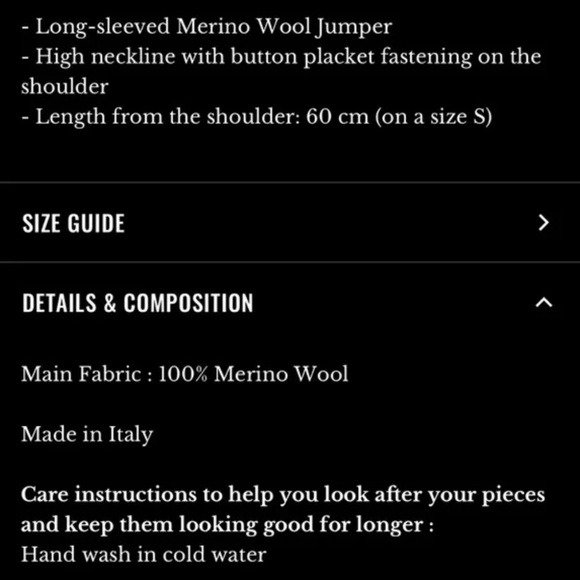 - Long-sleeved Merino Wool Jumper
- High neckline with button placket fastening on the shoulder
- Length from the shoulder: 60 cm (on a size S)

SIZE GUIDE

DETAILS & COMPOSITION

Main Fabric : 100% Merino Wool

Made in Italy

Care instructions to help you look after your pieces and keep them looking good for longer :
Hand wash in cold water